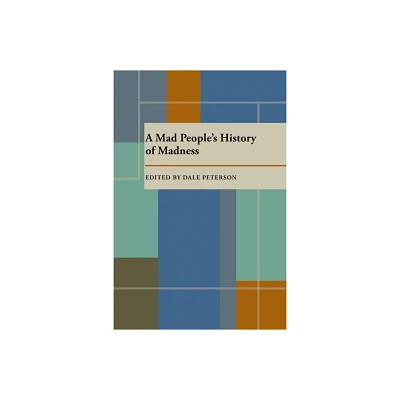 A Mad People's History of Madness

EDITED BY DALE PETERSON